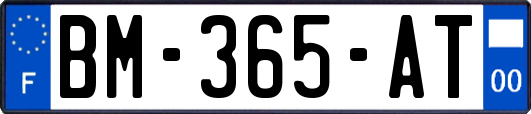 F
BM-365-AT
00